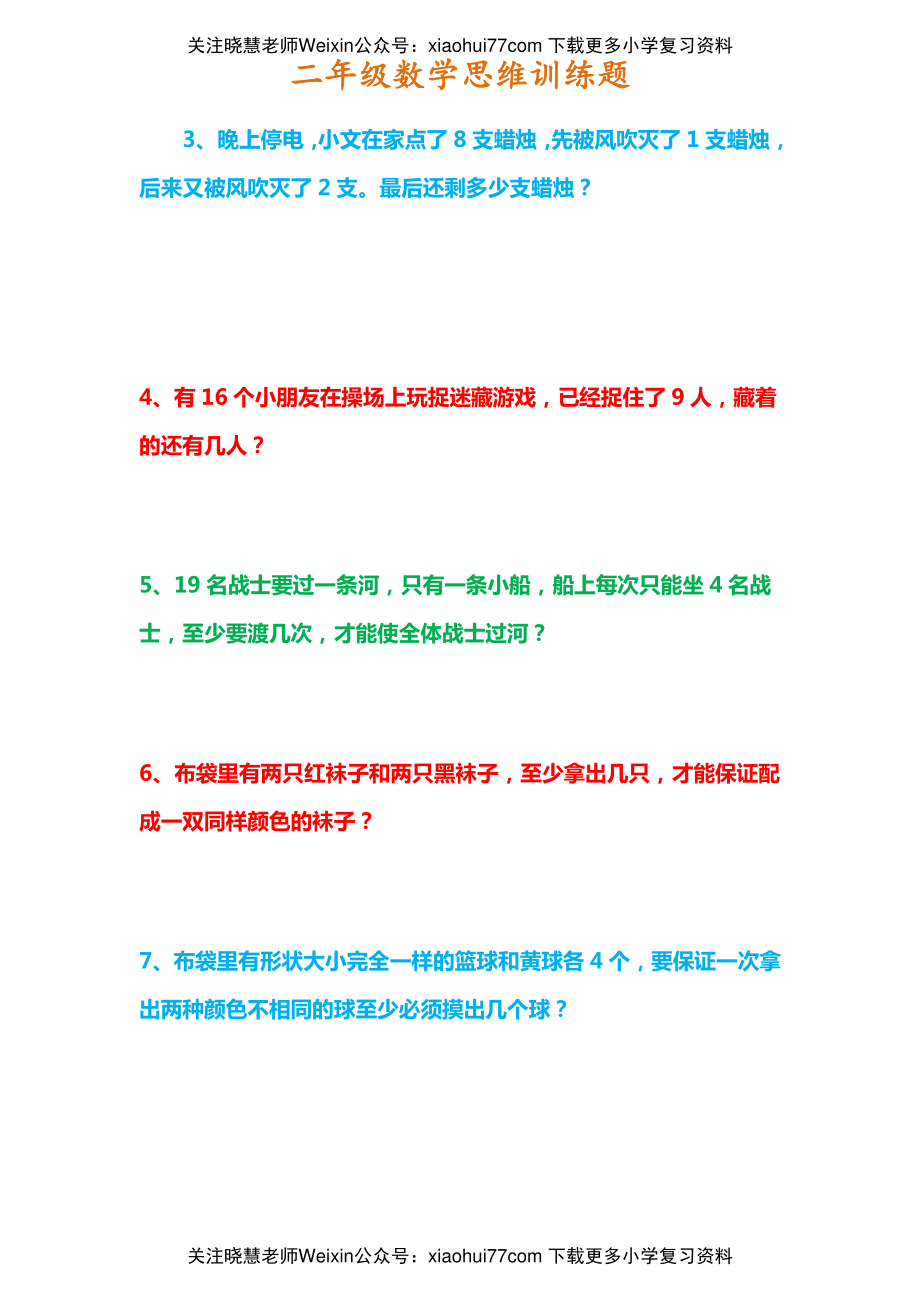 关注晓慧老师Weixin公众号：xiaohui77com 下载更多小学复习资料

二年级数学思维训练题

3、晚上停电，小文在家点了 8 支蜡烛，先被风吹灭了 1 支蜡烛，后来又被风吹灭了 2 支。最后还剩多少支蜡烛？

4、有 16 个小朋友在操场上玩捉迷藏游戏，已经捉住了 9 人，藏着的还有几人？

5、19 名战士要过一条河，只有一条小船，船上每次只能坐 4 名战士，至少要渡几次，才能使全体战士过河？

6、布袋里有两只红袜子和两只黑袜子，至少拿出几只，才能保证配成一双同样颜色的袜子？

7、布袋里有形状大小完全一样的篮球和黄球各 4 个，要保证一次拿出两种颜色不相同的球至少必须摸出几个球？

关注晓慧老师Weixin公众号：xiaohui77com 下载更多小学复习资料